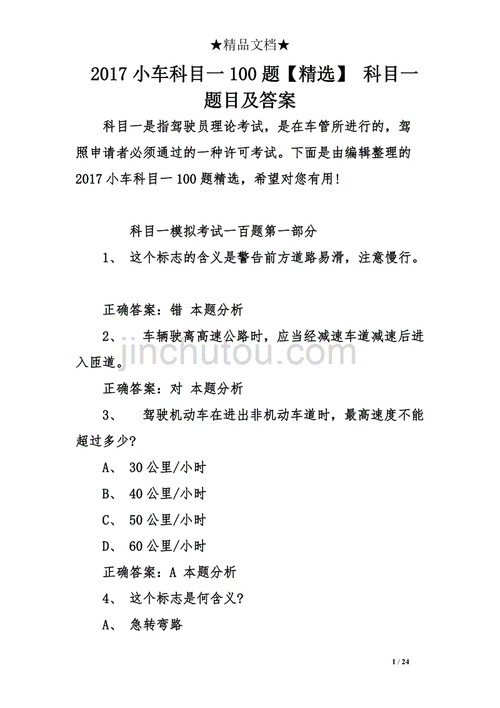 ★精品文档★

2017 小车科目一 100 题【精选】 科目一题目及答案

科目一是指驾驶员理论考试，是在车管所进行的，驾照申请者必须通过的一种许可考试。下面是由编辑整理的 2017 小车科目一 100 题精选，希望对您有用！

科目一模拟考试一百题第一部分

1、 这个标志的含义是警告前方道路易滑，注意慢行。

正确答案：错 本题分析

2、 车辆驶离高速公路时，应当经减速车道减速后进入匝道。

jinchutou.com

正确答案：对 本题分析

3、 驾驶机动车在进出非机动车道时，最高速度不能超过多少？

A、 30 公里/小时

B、 40 公里/小时

C、 50 公里/小时

D、 60 公里/小时

正确答案：A 本题分析

4、 这个标志是何含义？

A、 急转弯路

1 / 24